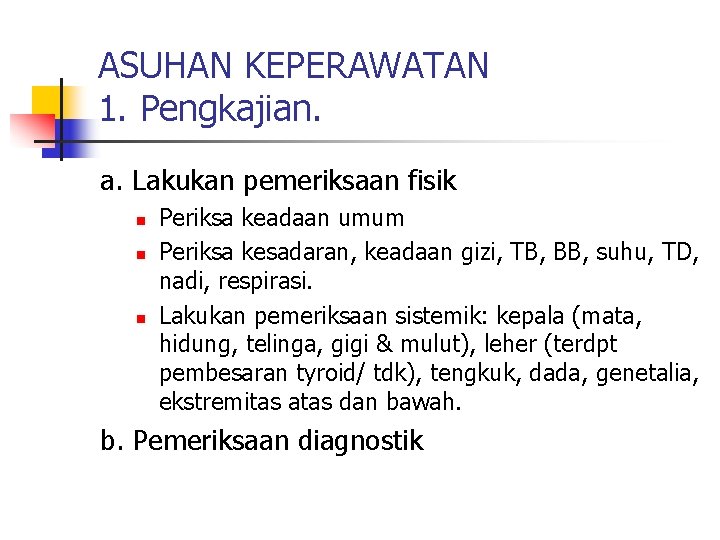 ASUHAN KEPERAWATAN
1. Pengkajian.

a. Lakukan pemeriksaan fisik

• Periksa keadaan umum
• Periksa kesadaran, keadaan gizi, TB, BB, suhu, TD, nadi, respirasi.
• Lakukan pemeriksaan sistemik: kepala (mata, hidung, telinga, gigi & mulut), leher (terdpt pembesaran tyroid/ tdk), tengkuk, dada, genetalia, ekstremitas atas dan bawah.

b. Pemeriksaan diagnostik